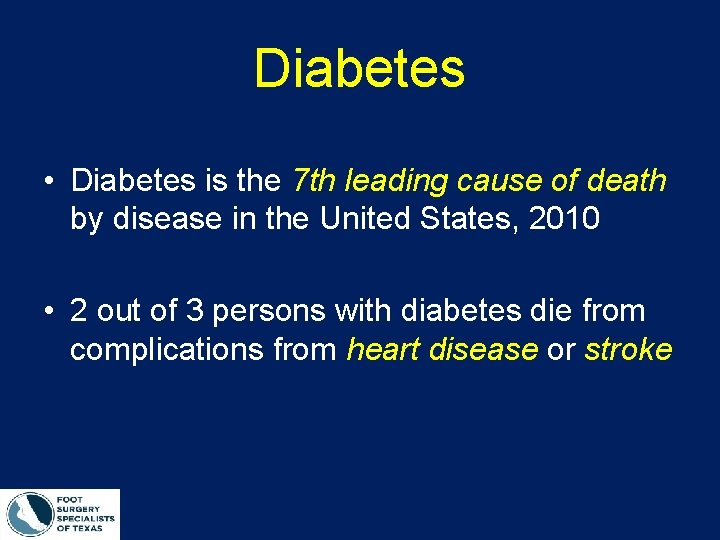 Diabetes

• Diabetes is the 7th leading cause of death by disease in the United States, 2010

• 2 out of 3 persons with diabetes die from complications from heart disease or stroke

FOOT SURGERY SPECIALISTS OF TEXAS